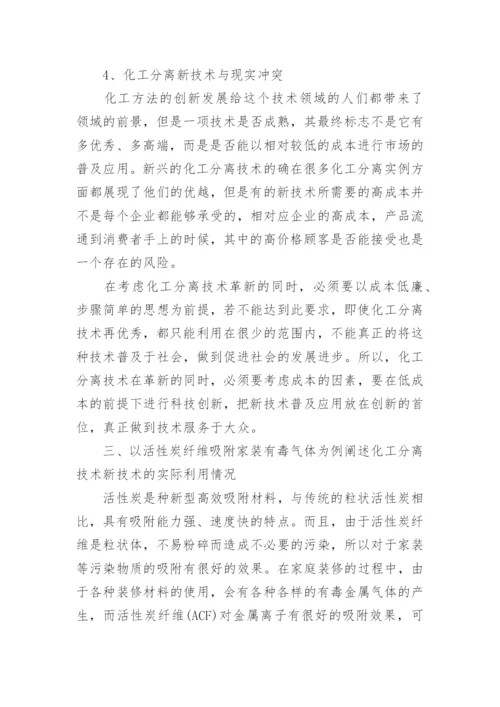 4、化工分离新技术与现实冲突

化工方法的创新发展给这个技术领域的人们都带来了领域的前景，但是一项技术是否成熟，其最终标志不是它有多优秀、多高端，而是是否能以相对较低的成本进行市场的普及应用。新兴的化工分离技术的确在很多化工分离实例方面都展现了他们的优越，但是有的新技术所需要的高成本并不是每个企业都能够承受的，相对应企业的高成本，产品流通到消费者手上的时候，其中的高价格顾客是否能接受也是一个存在的风险。

在考虑化工分离技术革新的同时，必须要以成本低廉、步骤简单的思想为前提，若不能达到此要求，即使化工分离技术再优秀，都只能利用在很少的范围内，不能真正的将这种技术普及于社会，做到促进社会的发展进步。所以，化工分离技术在革新的同时，必须要考虑成本的因素，要在低成本的前提下进行科技创新，把新技术普及应用放在创新的首位，真正做到技术服务于大众。

三、以活性炭纤维吸附家装有毒气体为例阐述化工分离技术新技术的实际利用情况

活性炭是种新型高效吸附材料，与传统的粒状活性炭相比，具有吸附能力强、速度快的特点。而且，由于活性炭纤维是粒状体，不易粉碎而造成不必要的污染，所以对于家装等污染物质的吸附有很好的效果。在家庭装修的过程中，由于各种装修材料的使用，会有各种各样的有毒金属气体的产生，而活性炭纤维(ACF)对金属离子有很好的吸附效果，可